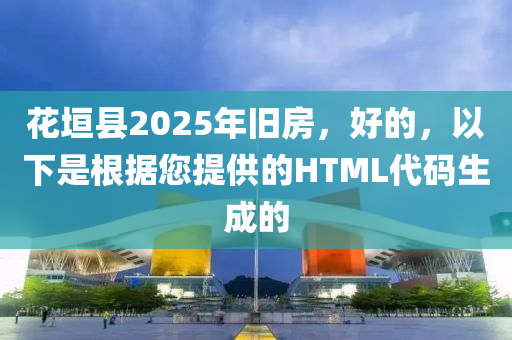 花垣县2025年旧房，好的，以下是根据您提供的HTML代码生成的